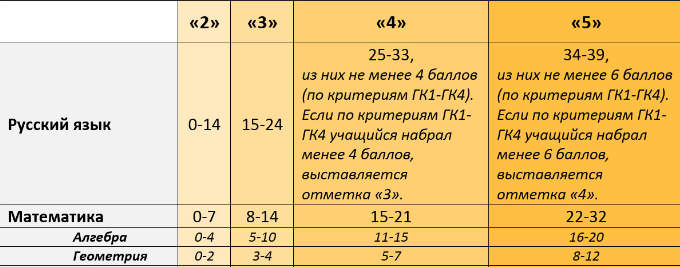 | | «2» | «3» | «4» | «5» |
|---|---|---|---|---|
| Русский язык | 0-14 | 15-24 | 25-33, из них не менее 4 баллов (по критериям ГК1-ГК4). Если по критериям ГК1-ГК4 учащийся набрал менее 4 баллов, выставляется отметка «3». | 34-39, из них не менее 6 баллов (по критериям ГК1-ГК4). Если по критериям ГК1-ГК4 учащийся набрал менее 6 баллов, выставляется отметка «4». |
| Математика | 0-7 | 8-14 | 15-21 | 22-32 |
| Алгебра | 0-4 | 5-10 | 11-15 | 16-20 |
| Геометрия | 0-2 | 3-4 | 5-7 | 8-12 |